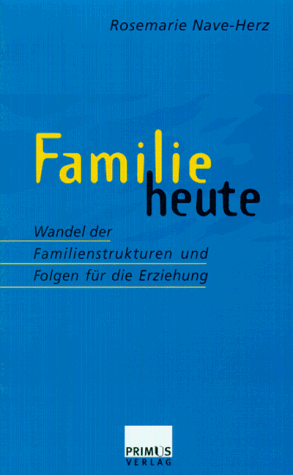 Rosemarie Nave-Herz

Familie heute

Wandel der Familienstrukturen und Folgen für die Erziehung

PRIMUS VERLAG